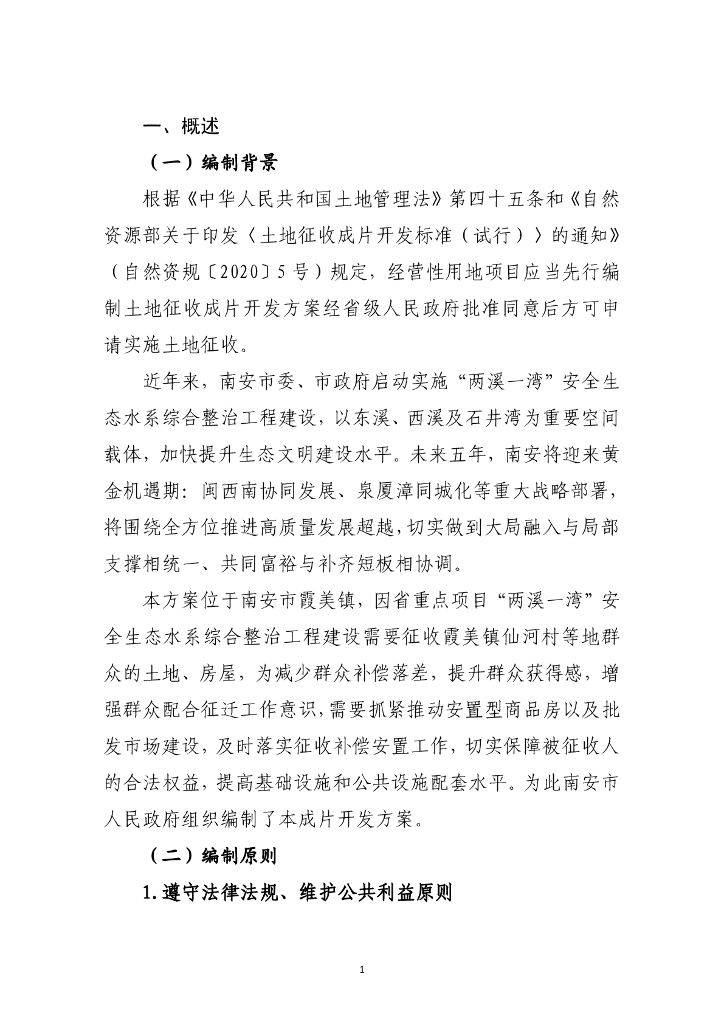 一、概述

（一）编制背景

根据《中华人民共和国土地管理法》第四十五条和《自然资源部关于印发〈土地征收成片开发标准（试行）〉的通知》（自然资规〔2020〕5号）规定，经营性用地项目应当先行编制土地征收成片开发方案经省级人民政府批准同意后方可申请实施土地征收。

近年来，南安市委、市政府启动实施“两溪一湾”安全生态水系综合整治工程建设，以东溪、西溪及石井湾为重要空间载体，加快提升生态文明建设水平。未来五年，南安将迎来黄金机遇期：闽西南协同发展、泉厦漳同城化等重大战略部署，将围绕全方位推进高质量发展超越，切实做到大局融入与局部支撑相统一、共同富裕与补齐短板相协调。

本方案位于南安市霞美镇，因省重点项目“两溪一湾”安全生态水系综合整治工程建设需要征收霞美镇仙河村等地群众的土地、房屋，为减少群众补偿落差，提升群众获得感，增强群众配合征迁工作意识，需要抓紧推动安置型商品房以及批发市场建设，及时落实征收补偿安置工作，切实保障被征收人的合法权益，提高基础设施和公共设施配套水平。为此南安市人民政府组织编制了本成片开发方案。

（二）编制原则

1.遵守法律法规、维护公共利益原则

1